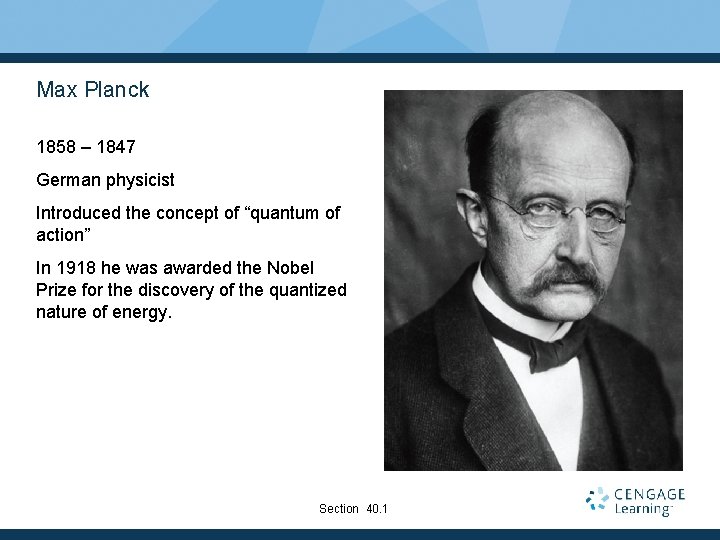 Max Planck

1858 – 1847

German physicist

Introduced the concept of “quantum of action”

In 1918 he was awarded the Nobel Prize for the discovery of the quantized nature of energy.

Section 40.1

CENGAGE Learning